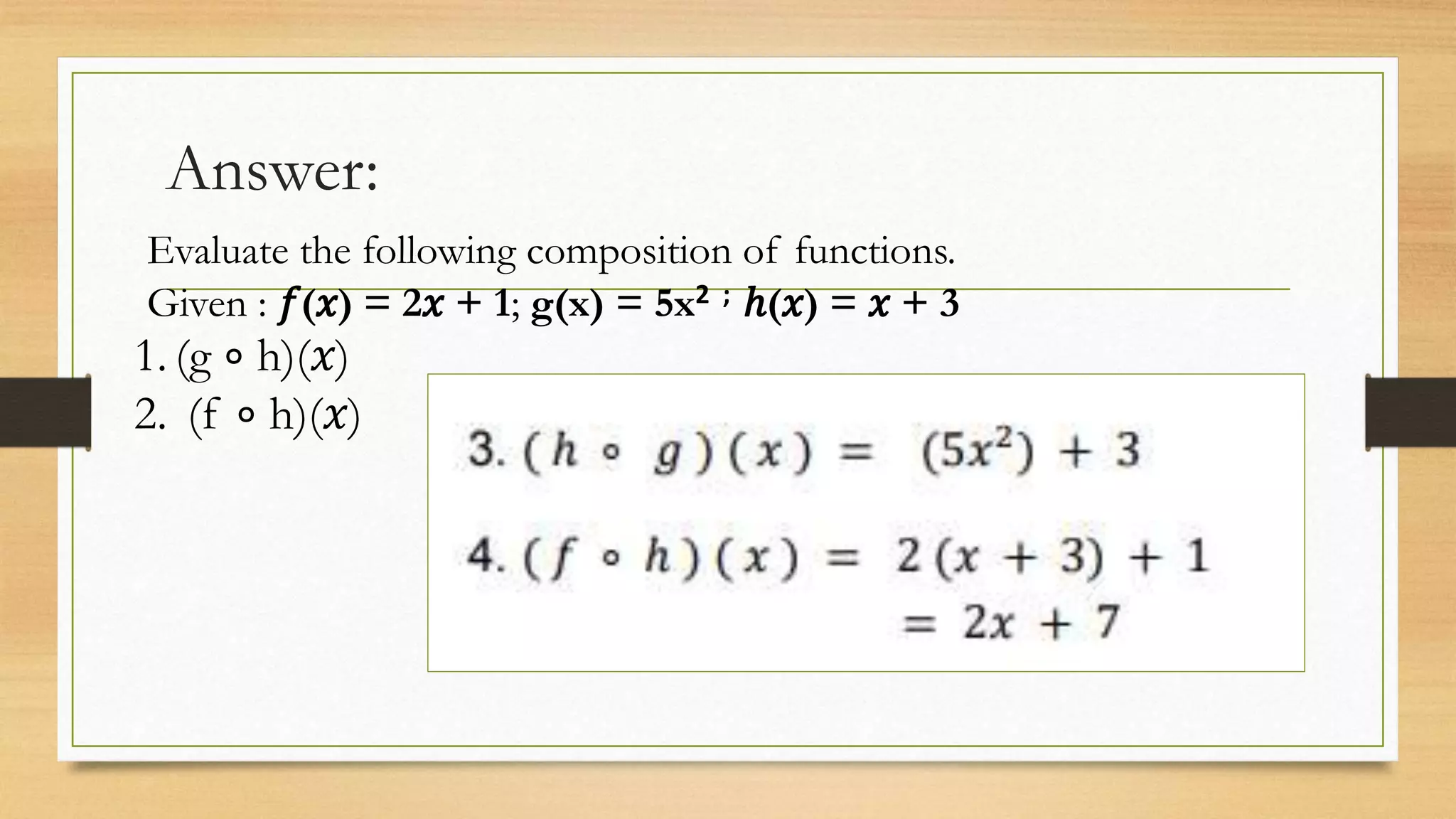 Answer:

Evaluate the following composition of functions.

Given : $f(x) = 2x + 1$; $g(x) = 5x^2$ ; $h(x) = x + 3$

1. $(g \circ h)(x)$
2. $(f \circ h)(x)$

3. $(h \circ g)(x) = (5x^2) + 3$

4. $(f \circ h)(x) = 2(x + 3) + 1$
$= 2x + 7$